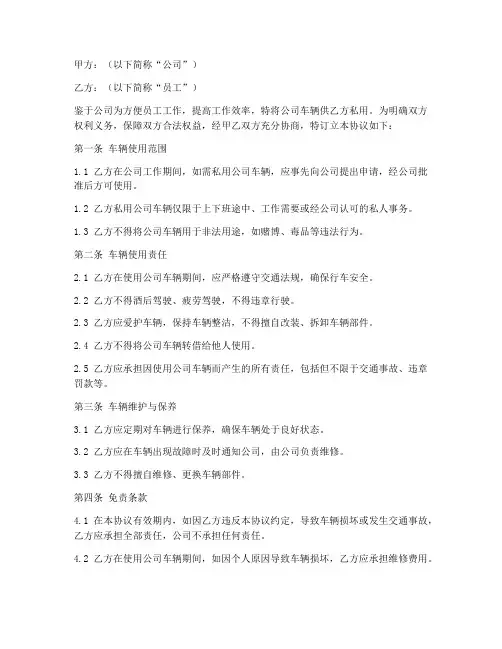 甲方：（以下简称“公司”）

乙方：（以下简称“员工”）

鉴于公司为方便员工工作，提高工作效率，特将公司车辆供乙方私用。为明确双方权利义务，保障双方合法权益，经甲乙双方充分协商，特订立本协议如下：

第一条 车辆使用范围

1.1 乙方在公司工作期间，如需私用公司车辆，应事先向公司提出申请，经公司批准后方可使用。

1.2 乙方私用公司车辆仅限于上下班途中、工作需要或经公司认可的私人事务。

1.3 乙方不得将公司车辆用于非法用途，如赌博、毒品等违法行为。

第二条 车辆使用责任

2.1 乙方在使用公司车辆期间，应严格遵守交通法规，确保行车安全。

2.2 乙方不得酒后驾驶、疲劳驾驶，不得违章行驶。

2.3 乙方应爱护车辆，保持车辆整洁，不得擅自改装、拆卸车辆部件。

2.4 乙方不得将公司车辆转借给他人使用。

2.5 乙方应承担因使用公司车辆而产生的所有责任，包括但不限于交通事故、违章罚款等。

第三条 车辆维护与保养

3.1 乙方应定期对车辆进行保养，确保车辆处于良好状态。

3.2 乙方应在车辆出现故障时及时通知公司，由公司负责维修。

3.3 乙方不得擅自维修、更换车辆部件。

第四条 免责条款

4.1 在本协议有效期内，如因乙方违反本协议约定，导致车辆损坏或发生交通事故，乙方应承担全部责任，公司不承担任何责任。

4.2 乙方在使用公司车辆期间，如因个人原因导致车辆损坏，乙方应承担维修费用。